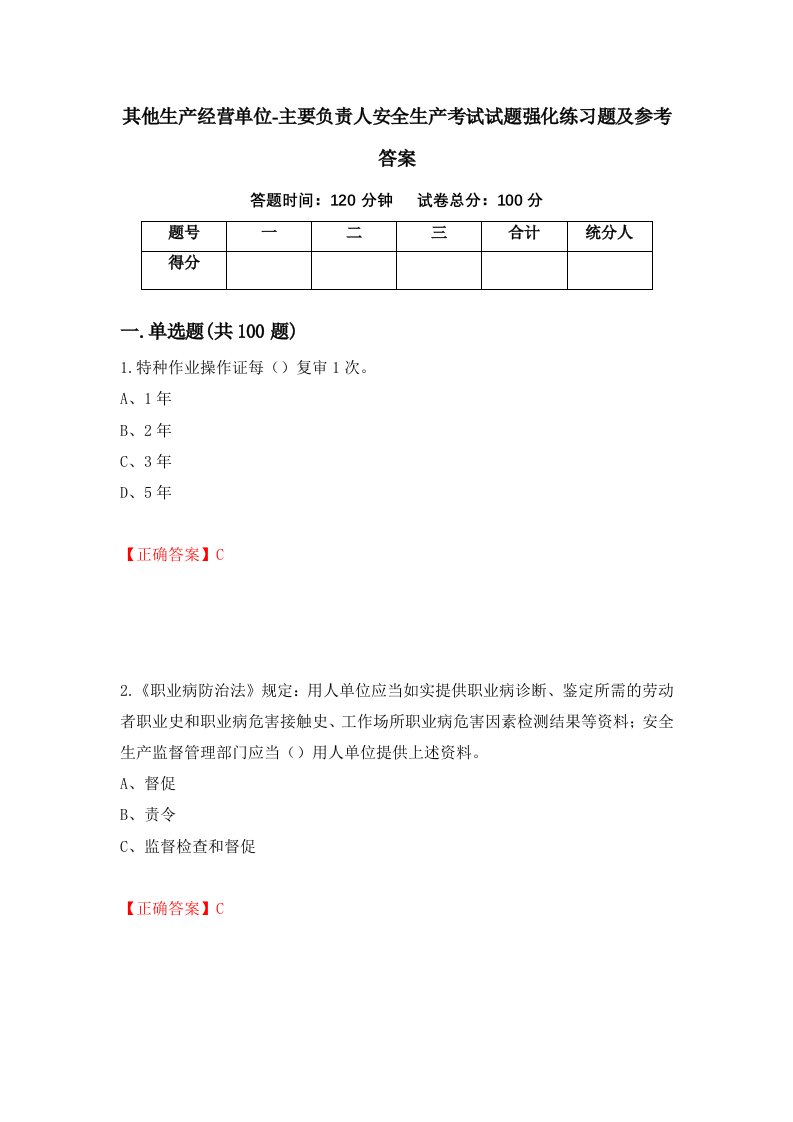 其他生产经营单位-主要负责人安全生产考试试题强化练习题及参考答案

答题时间：120 分钟　　试卷总分：100 分

| 题号 | 一 | 二 | 三 | 合计 | 统分人 |
|---|---|---|---|---|---|
| 得分 | | | | | |

一.单选题(共 100 题)

1.特种作业操作证每（）复审 1 次。

A、1 年

B、2 年

C、3 年

D、5 年

【正确答案】C

2.《职业病防治法》规定：用人单位应当如实提供职业病诊断、鉴定所需的劳动者职业史和职业病危害接触史、工作场所职业病危害因素检测结果等资料；安全生产监督管理部门应当（）用人单位提供上述资料。

A、督促

B、责令

C、监督检查和督促

【正确答案】C